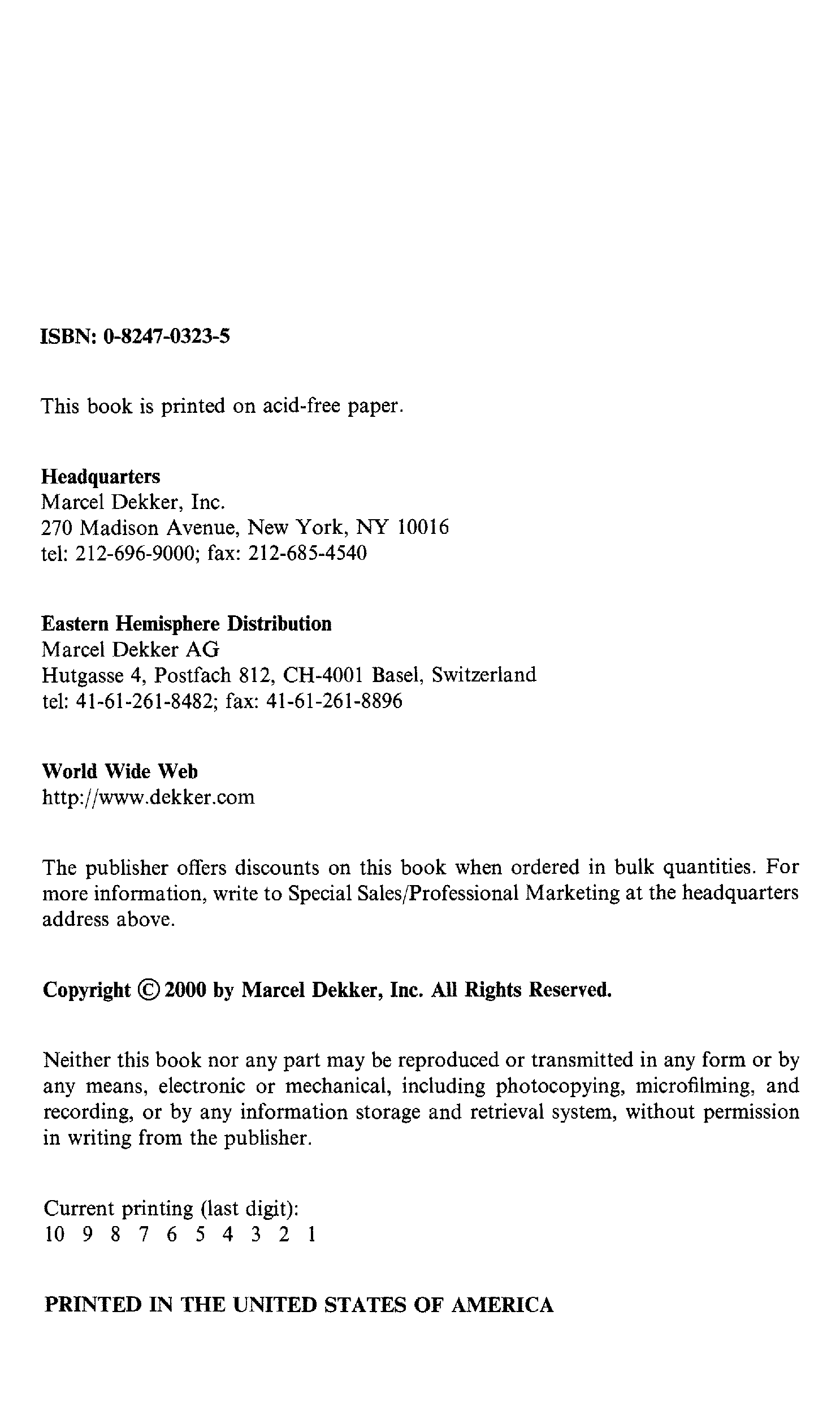 ISBN: 0-8247-0323-5

This book is printed on acid-free paper.

Headquarters
Marcel Dekker, Inc.
270 Madison Avenue, New York, NY 10016
tel: 212-696-9000; fax: 212-685-4540

Eastern Hemisphere Distribution
Marcel Dekker AG
Hutgasse 4, Postfach 812, CH-4001 Basel, Switzerland
tel: 41-61-261-8482; fax: 41-61-261-8896

World Wide Web
http://www.dekker.com

The publisher offers discounts on this book when ordered in bulk quantities. For more information, write to Special Sales/Professional Marketing at the headquarters address above.

Copyright © 2000 by Marcel Dekker, Inc. All Rights Reserved.

Neither this book nor any part may be reproduced or transmitted in any form or by any means, electronic or mechanical, including photocopying, microfilming, and recording, or by any information storage and retrieval system, without permission in writing from the publisher.

Current printing (last digit):
10 9 8 7 6 5 4 3 2 1

PRINTED IN THE UNITED STATES OF AMERICA